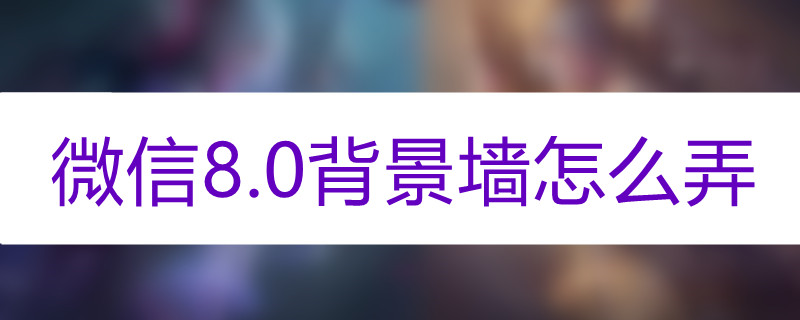 微信8.0背景墙怎么弄